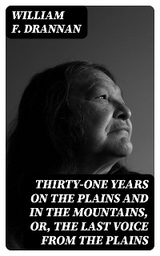 WILLIAM
F. DRANNAN

THIRTY-ONE YEARS ON THE PLAINS AND IN THE MOUNTAINS, OR, THE LAST VOICE FROM THE PLAINS